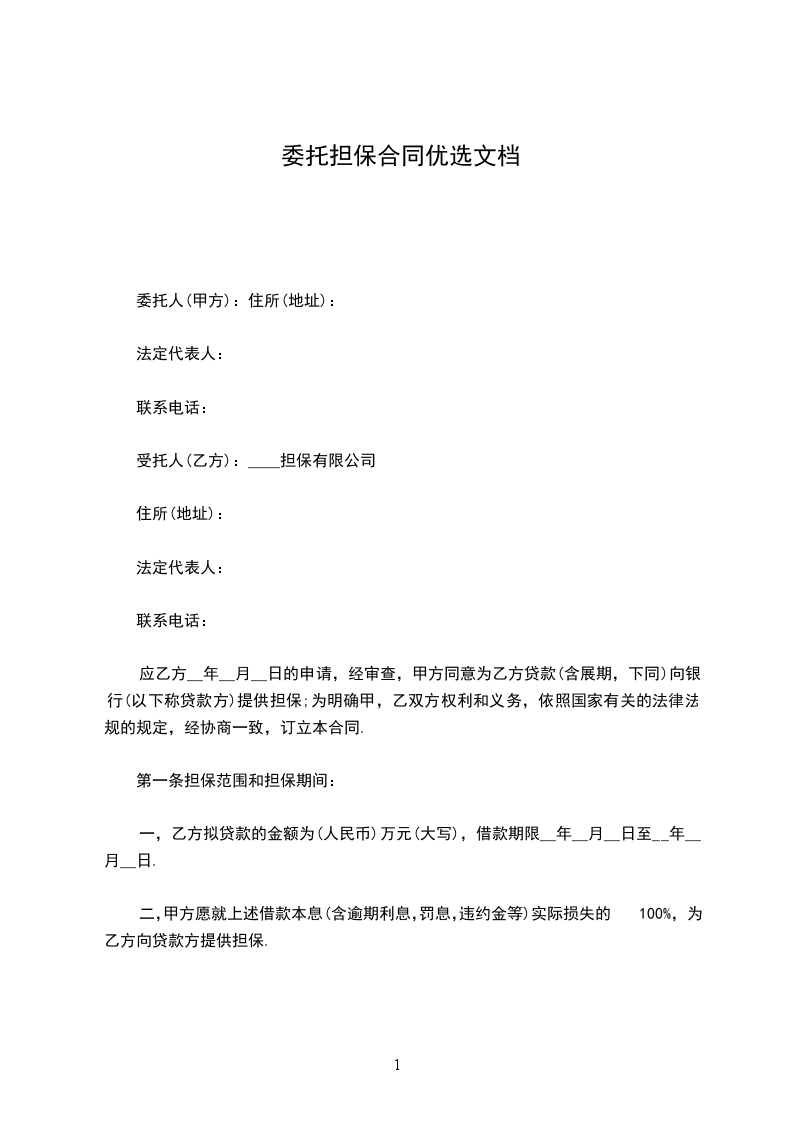 委托担保合同优选文档

委托人(甲方)：住所(地址)：

法定代表人：

联系电话：

受托人(乙方)：____担保有限公司

住所(地址)：

法定代表人：

联系电话：

应乙方__年__月__日的申请，经审查，甲方同意为乙方贷款(含展期，下同)向银行(以下称贷款方)提供担保;为明确甲，乙双方权利和义务，依照国家有关的法律法规的规定，经协商一致，订立本合同.

第一条担保范围和担保期间：

一，乙方拟贷款的金额为(人民币)万元(大写)，借款期限__年__月__日至__年__月__日.

二,甲方愿就上述借款本息(含逾期利息,罚息,违约金等)实际损失的 100%，为乙方向贷款方提供担保.

1